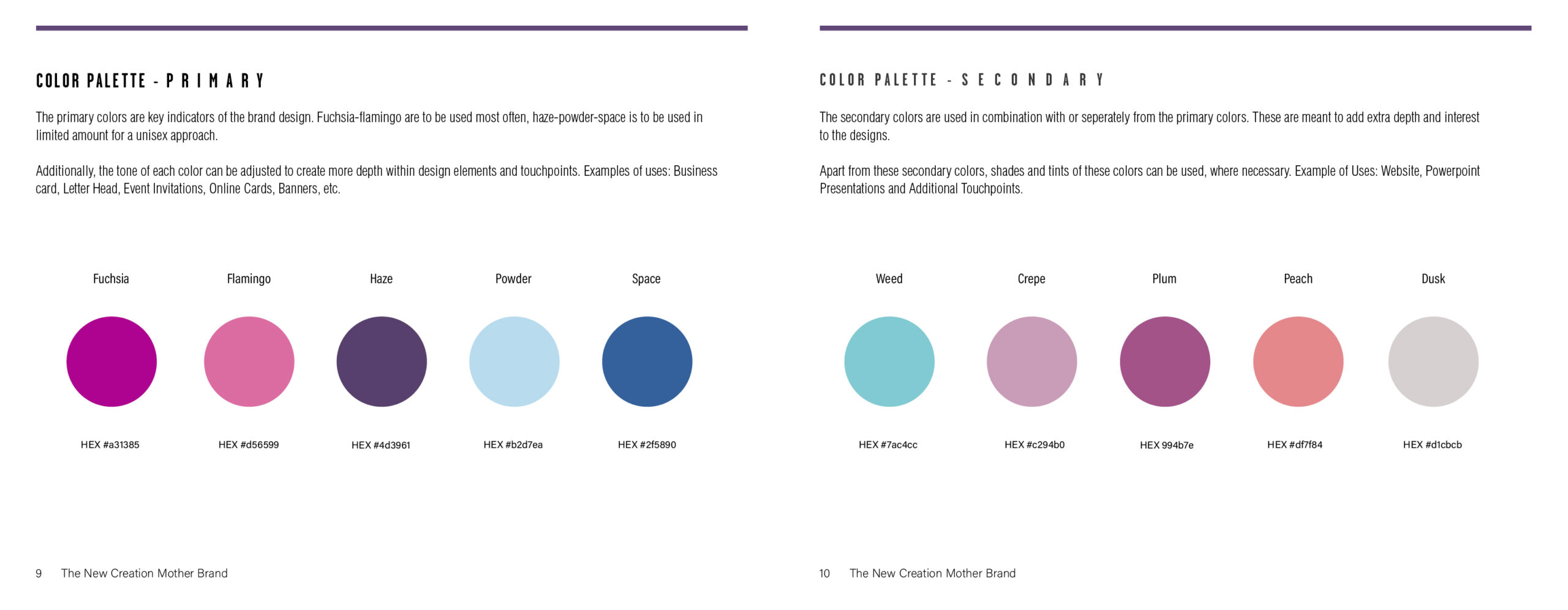 COLOR PALETTE - PRIMARY

The primary colors are key indicators of the brand design. Fuchsia-flamingo are to be used most often, haze-powder-space is to be used in limited amount for a unisex approach.

Additionally, the tone of each color can be adjusted to create more depth within design elements and touchpoints. Examples of uses: Business card, Letter Head, Event Invitations, Online Cards, Banners, etc.

Fuchsia

HEX #a31385

Flamingo

HEX #d56599

Haze

HEX #4d3961

Powder

HEX #b2d7ea

Space

HEX #2f5890

9 The New Creation Mother Brand

COLOR PALETTE - SECONDARY

The secondary colors are used in combination with or seperately from the primary colors. These are meant to add extra depth and interest to the designs.

Apart from these secondary colors, shades and tints of these colors can be used, where necessary. Example of Uses: Website, Powerpoint Presentations and Additional Touchpoints.

Weed

HEX #7ac4cc

Crepe

HEX #c294b0

Plum

HEX 994b7e

Peach

HEX #df7f84

Dusk

HEX #d1cbcb

10 The New Creation Mother Brand